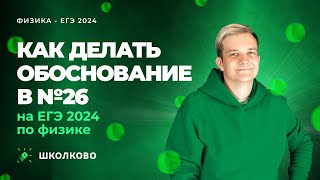 ФИЗИКА - ЕГЭ 2024

КАК ДЕЛАТЬ ОБОСНОВАНИЕ В №26

на ЕГЭ 2024 по физике

ШКОЛКОВО